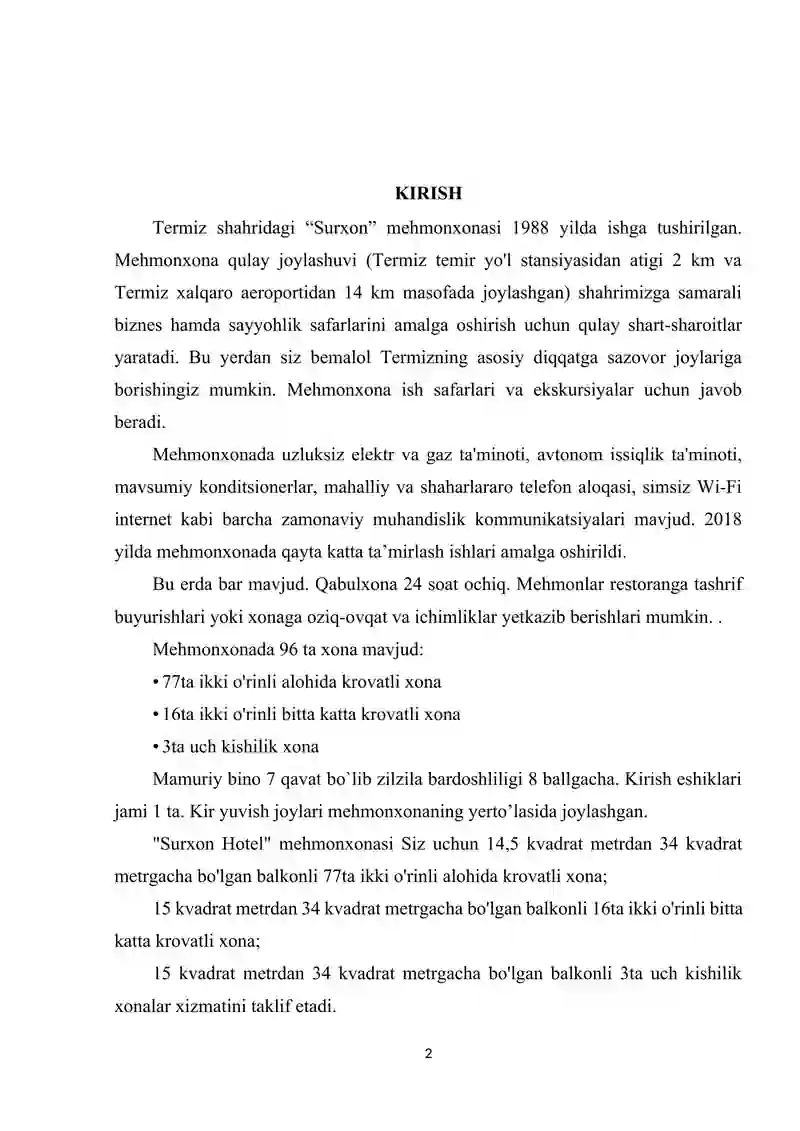 KIRISH

Termiz shahridagi “Surxon” mehmonxonasi 1988 yilda ishga tushirilgan. Mehmonxona qulay joylashuvi (Termiz temir yo'l stansiyasidan atigi 2 km va Termiz xalqaro aeroportidan 14 km masofada joylashgan) shahrimizga samarali biznes hamda sayyohlik safarlarini amalga oshirish uchun qulay shart-sharoitlar yaratadi. Bu yerdan siz bemalol Termizning asosiy diqqatga sazovor joylariga borishingiz mumkin. Mehmonxona ish safarlari va ekskursiyalar uchun javob beradi.

Mehmonxonada uzluksiz elektr va gaz ta'minoti, avtonom issiqlik ta'minoti, mavsumiy konditsionerlar, mahalliy va shaharlararo telefon aloqasi, simsiz Wi-Fi internet kabi barcha zamonaviy muhandislik kommunikatsiyalari mavjud. 2018 yilda mehmonxonada qayta katta ta’mirlash ishlari amalga oshirildi.

Bu erda bar mavjud. Qabulxona 24 soat ochiq. Mehmonlar restoranga tashrif buyurishlari yoki xonaga oziq-ovqat va ichimliklar yetkazib berishlari mumkin. .

Mehmonxonada 96 ta xona mavjud:

• 77ta ikki o'rinli alohida krovatli xona

• 16ta ikki o'rinli bitta katta krovatli xona

• 3ta uch kishilik xona

Mamuriy bino 7 qavat bo`lib zilzila bardoshliligi 8 ballgacha. Kirish eshiklari jami 1 ta. Kir yuvish joylari mehmonxonaning yerto’lasida joylashgan.

"Surxon Hotel" mehmonxonasi Siz uchun 14,5 kvadrat metrdan 34 kvadrat metrgacha bo'lgan balkonli 77ta ikki o'rinli alohida krovatli xona;

15 kvadrat metrdan 34 kvadrat metrgacha bo'lgan balkonli 16ta ikki o'rinli bitta katta krovatli xona;

15 kvadrat metrdan 34 kvadrat metrgacha bo'lgan balkonli 3ta uch kishilik xonalar xizmatini taklif etadi.

2